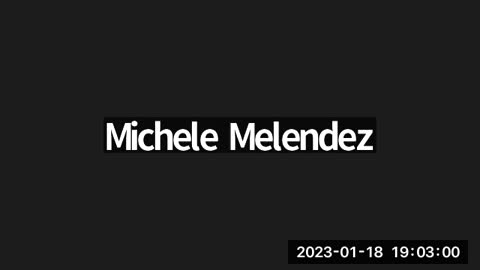 Michele Melendez

2023-01-18 19:03:00